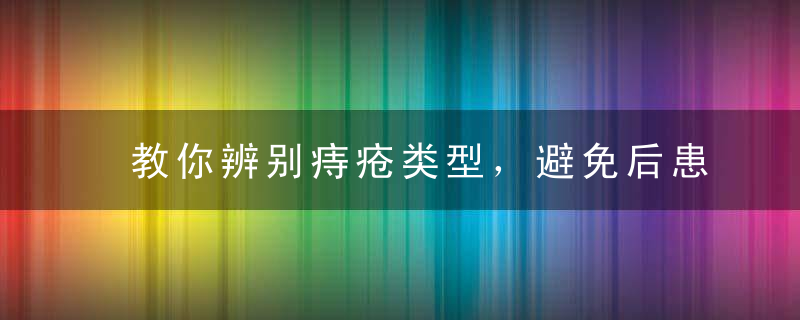 教你辨别痔疮类型，避免后患